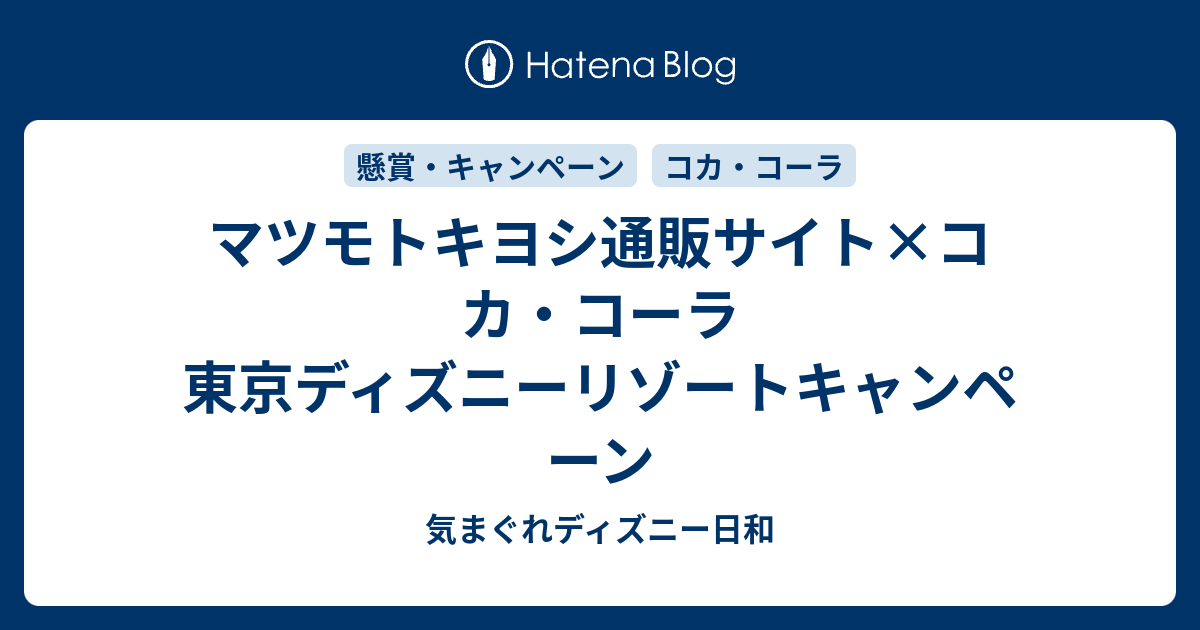 Hatena Blog

懸賞・キャンペーン　コカ・コーラ

マツモトキヨシ通販サイト×コカ・コーラ 東京ディズニーリゾートキャンペーン

気まぐれディズニー日和